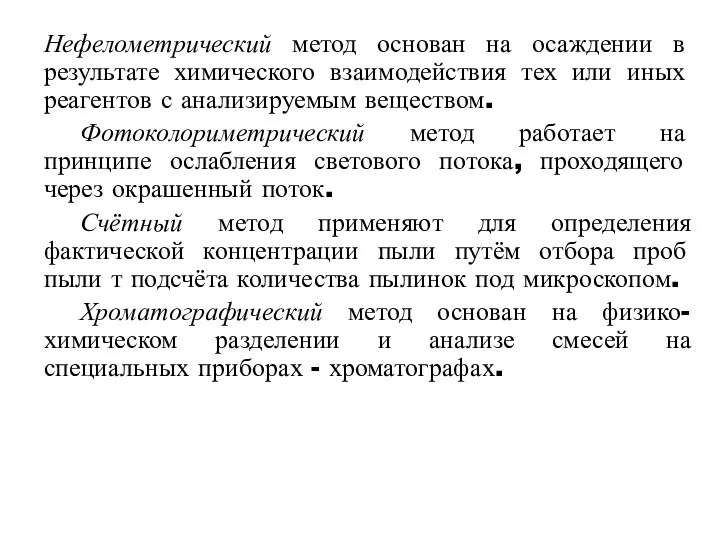 Нефелометрический метод основан на осаждении в результате химического взаимодействия тех или иных реагентов с анализируемым веществом.

Фотоколориметрический метод работает на принципе ослабления светового потока, проходящего через окрашенный поток.

Счётный метод применяют для определения фактической концентрации пыли путём отбора проб пыли т подсчёта количества пылинок под микроскопом.

Хроматографический метод основан на физико-химическом разделении и анализе смесей на специальных приборах - хроматографах.